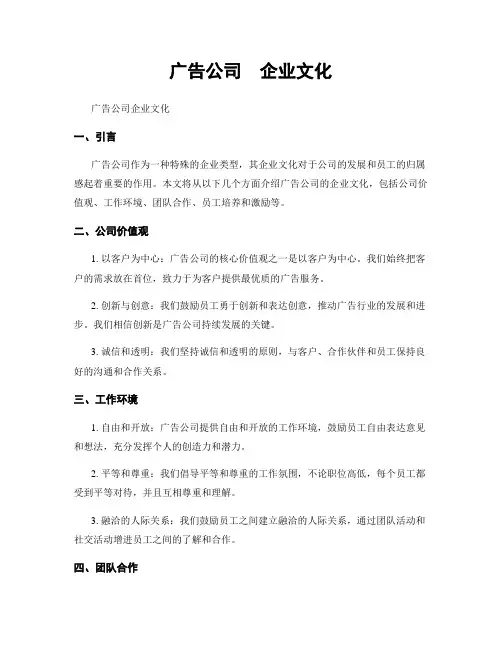 广告公司　企业文化

广告公司企业文化

一、引言

广告公司作为一种特殊的企业类型，其企业文化对于公司的发展和员工的归属感起着重要的作用。本文将从以下几个方面介绍广告公司的企业文化，包括公司价值观、工作环境、团队合作、员工培养和激励等。

二、公司价值观

1. 以客户为中心：广告公司的核心价值观之一是以客户为中心。我们始终把客户的需求放在首位，致力于为客户提供最优质的广告服务。

2. 创新与创意：我们鼓励员工勇于创新和表达创意，推动广告行业的发展和进步。我们相信创新是广告公司持续发展的关键。

3. 诚信和透明：我们坚持诚信和透明的原则，与客户、合作伙伴和员工保持良好的沟通和合作关系。

三、工作环境

1. 自由和开放：广告公司提供自由和开放的工作环境，鼓励员工自由表达意见和想法，充分发挥个人的创造力和潜力。

2. 平等和尊重：我们倡导平等和尊重的工作氛围，不论职位高低，每个员工都受到平等对待，并且互相尊重和理解。

3. 融洽的人际关系：我们鼓励员工之间建立融洽的人际关系，通过团队活动和社交活动增进员工之间的了解和合作。

四、团队合作